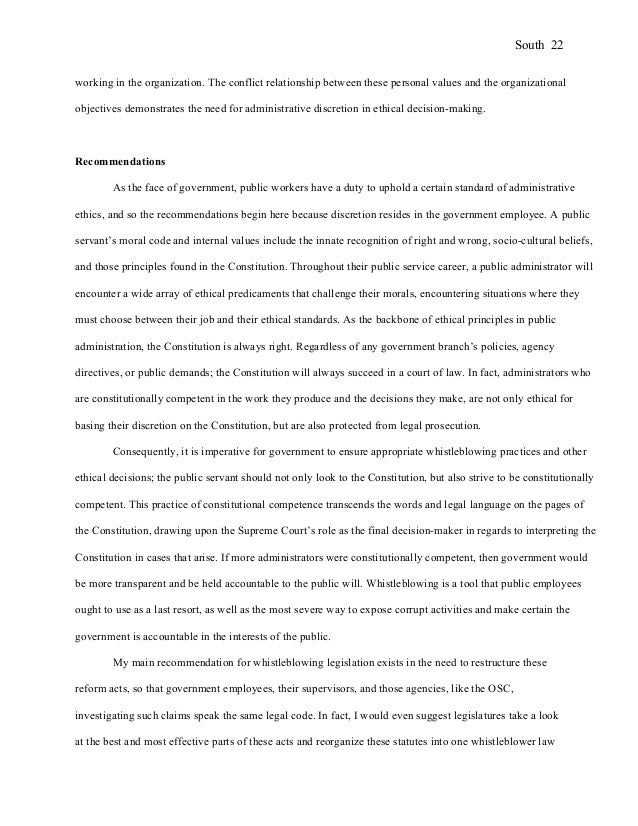 South 22

working in the organization. The conflict relationship between these personal values and the organizational objectives demonstrates the need for administrative discretion in ethical decision-making.

Recommendations

As the face of government, public workers have a duty to uphold a certain standard of administrative ethics, and so the recommendations begin here because discretion resides in the government employee. A public servant's moral code and internal values include the innate recognition of right and wrong, socio-cultural beliefs, and those principles found in the Constitution. Throughout their public service career, a public administrator will encounter a wide array of ethical predicaments that challenge their morals, encountering situations where they must choose between their job and their ethical standards. As the backbone of ethical principles in public administration, the Constitution is always right. Regardless of any government branch's policies, agency directives, or public demands; the Constitution will always succeed in a court of law. In fact, administrators who are constitutionally competent in the work they produce and the decisions they make, are not only ethical for basing their discretion on the Constitution, but are also protected from legal prosecution.

Consequently, it is imperative for government to ensure appropriate whistleblowing practices and other ethical decisions; the public servant should not only look to the Constitution, but also strive to be constitutionally competent. This practice of constitutional competence transcends the words and legal language on the pages of the Constitution, drawing upon the Supreme Court's role as the final decision-maker in regards to interpreting the Constitution in cases that arise. If more administrators were constitutionally competent, then government would be more transparent and be held accountable to the public will. Whistleblowing is a tool that public employees ought to use as a last resort, as well as the most severe way to expose corrupt activities and make certain the government is accountable in the interests of the public.

My main recommendation for whistleblowing legislation exists in the need to restructure these reform acts, so that government employees, their supervisors, and those agencies, like the OSC, investigating such claims speak the same legal code. In fact, I would even suggest legislatures take a look at the best and most effective parts of these acts and reorganize these statutes into one whistleblower law